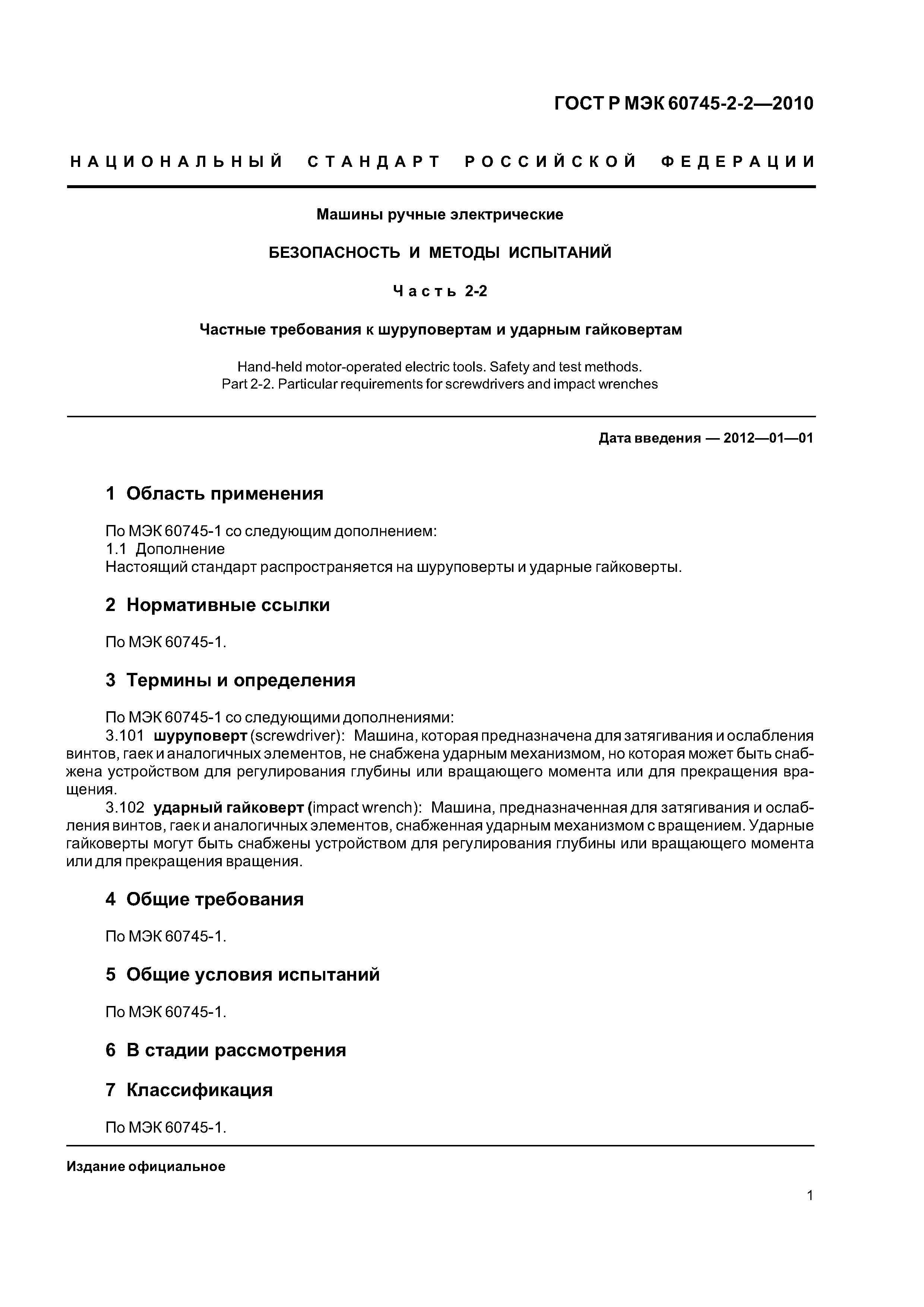 ГОСТ Р МЭК 60745-2-2—2010

НАЦИОНАЛЬНЫЙ СТАНДАРТ РОССИЙСКОЙ ФЕДЕРАЦИИ

Машины ручные электрические

БЕЗОПАСНОСТЬ И МЕТОДЫ ИСПЫТАНИЙ

Часть 2-2

Частные требования к шуруповертам и ударным гайковертам

Hand-held motor-operated electric tools. Safety and test methods.
Part 2-2. Particular requirements for screwdrivers and impact wrenches

Дата введения — 2012—01—01

1 Область применения

По МЭК 60745-1 со следующим дополнением:
1.1 Дополнение
Настоящий стандарт распространяется на шуруповерты и ударные гайковерты.

2 Нормативные ссылки

По МЭК 60745-1.

3 Термины и определения

По МЭК 60745-1 со следующими дополнениями:
3.101 шуруповерт (screwdriver): Машина, которая предназначена для затягивания и ослабления винтов, гаек и аналогичных элементов, не снабжена ударным механизмом, но которая может быть снабжена устройством для регулирования глубины или вращающего момента или для прекращения вращения.
3.102 ударный гайковерт (impact wrench): Машина, предназначенная для затягивания и ослабления винтов, гаек и аналогичных элементов, снабженная ударным механизмом с вращением. Ударные гайковерты могут быть снабжены устройством для регулирования глубины или вращающего момента или для прекращения вращения.

4 Общие требования

По МЭК 60745-1.

5 Общие условия испытаний

По МЭК 60745-1.

6 В стадии рассмотрения

7 Классификация

По МЭК 60745-1.

Издание официальное

1